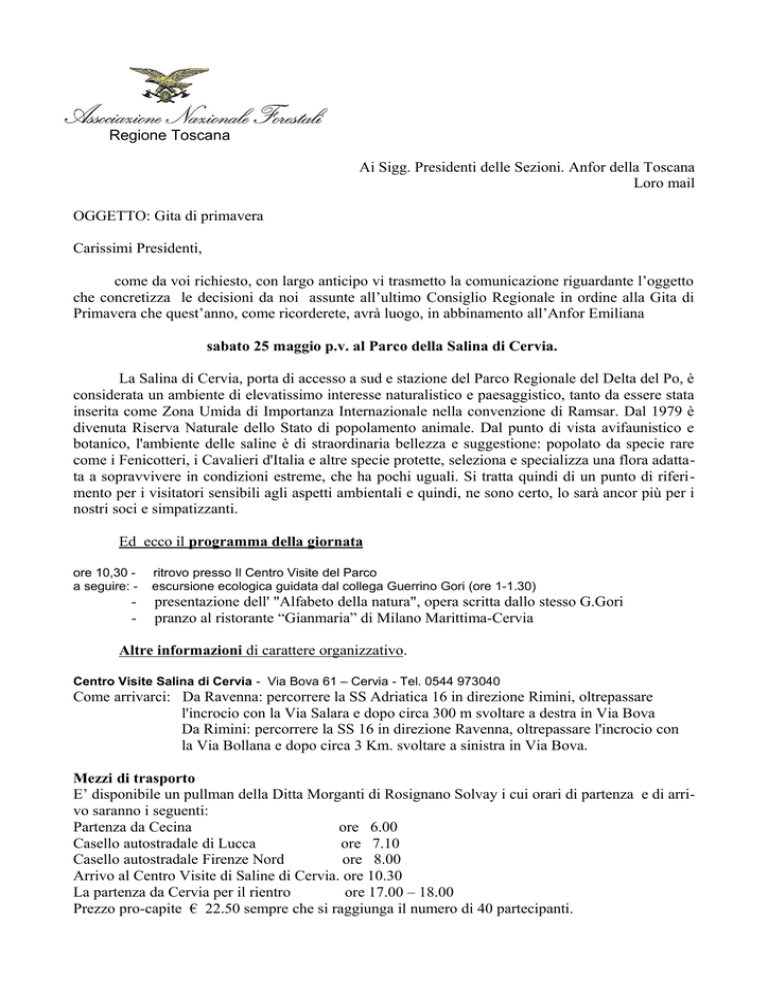 Associazione Nazionale Forestali
Regione Toscana

Ai Sigg. Presidenti delle Sezioni. Anfor della Toscana
Loro mail

OGGETTO: Gita di primavera

Carissimi Presidenti,

come da voi richiesto, con largo anticipo vi trasmetto la comunicazione riguardante l'oggetto che concretizza le decisioni da noi assunte all'ultimo Consiglio Regionale in ordine alla Gita di Primavera che quest'anno, come ricorderete, avrà luogo, in abbinamento all'Anfor Emiliana

sabato 25 maggio p.v. al Parco della Salina di Cervia.

La Salina di Cervia, porta di accesso a sud e stazione del Parco Regionale del Delta del Po, è considerata un ambiente di elevatissimo interesse naturalistico e paesaggistico, tanto da essere stata inserita come Zona Umida di Importanza Internazionale nella convenzione di Ramsar. Dal 1979 è divenuta Riserva Naturale dello Stato di popolamento animale. Dal punto di vista avifaunistico e botanico, l'ambiente delle saline è di straordinaria bellezza e suggestione: popolato da specie rare come i Fenicotteri, i Cavalieri d'Italia e altre specie protette, seleziona e specializza una flora adattata a sopravvivere in condizioni estreme, che ha pochi uguali. Si tratta quindi di un punto di riferimento per i visitatori sensibili agli aspetti ambientali e quindi, ne sono certo, lo sarà ancor più per i nostri soci e simpatizzanti.

Ed ecco il programma della giornata

ore 10,30 - ritrovo presso Il Centro Visite del Parco
a seguire: - escursione ecologica guidata dal collega Guerrino Gori (ore 1-1.30)
- presentazione dell' "Alfabeto della natura", opera scritta dallo stesso G.Gori
- pranzo al ristorante "Gianmaria" di Milano Marittima-Cervia

Altre informazioni di carattere organizzativo.

Centro Visite Salina di Cervia - Via Bova 61 – Cervia - Tel. 0544 973040
Come arrivarci: Da Ravenna: percorrere la SS Adriatica 16 in direzione Rimini, oltrepassare l'incrocio con la Via Salara e dopo circa 300 m svoltare a destra in Via Bova
Da Rimini: percorrere la SS 16 in direzione Ravenna, oltrepassare l'incrocio con la Via Bollana e dopo circa 3 Km. svoltare a sinistra in Via Bova.

Mezzi di trasporto
E' disponibile un pullman della Ditta Morganti di Rosignano Solvay i cui orari di partenza e di arrivo saranno i seguenti:
Partenza da Cecina ore 6.00
Casello autostradale di Lucca ore 7.10
Casello autostradale Firenze Nord ore 8.00
Arrivo al Centro Visite di Saline di Cervia. ore 10.30
La partenza da Cervia per il rientro ore 17.00 – 18.00
Prezzo pro-capite € 22.50 sempre che si raggiunga il numero di 40 partecipanti.